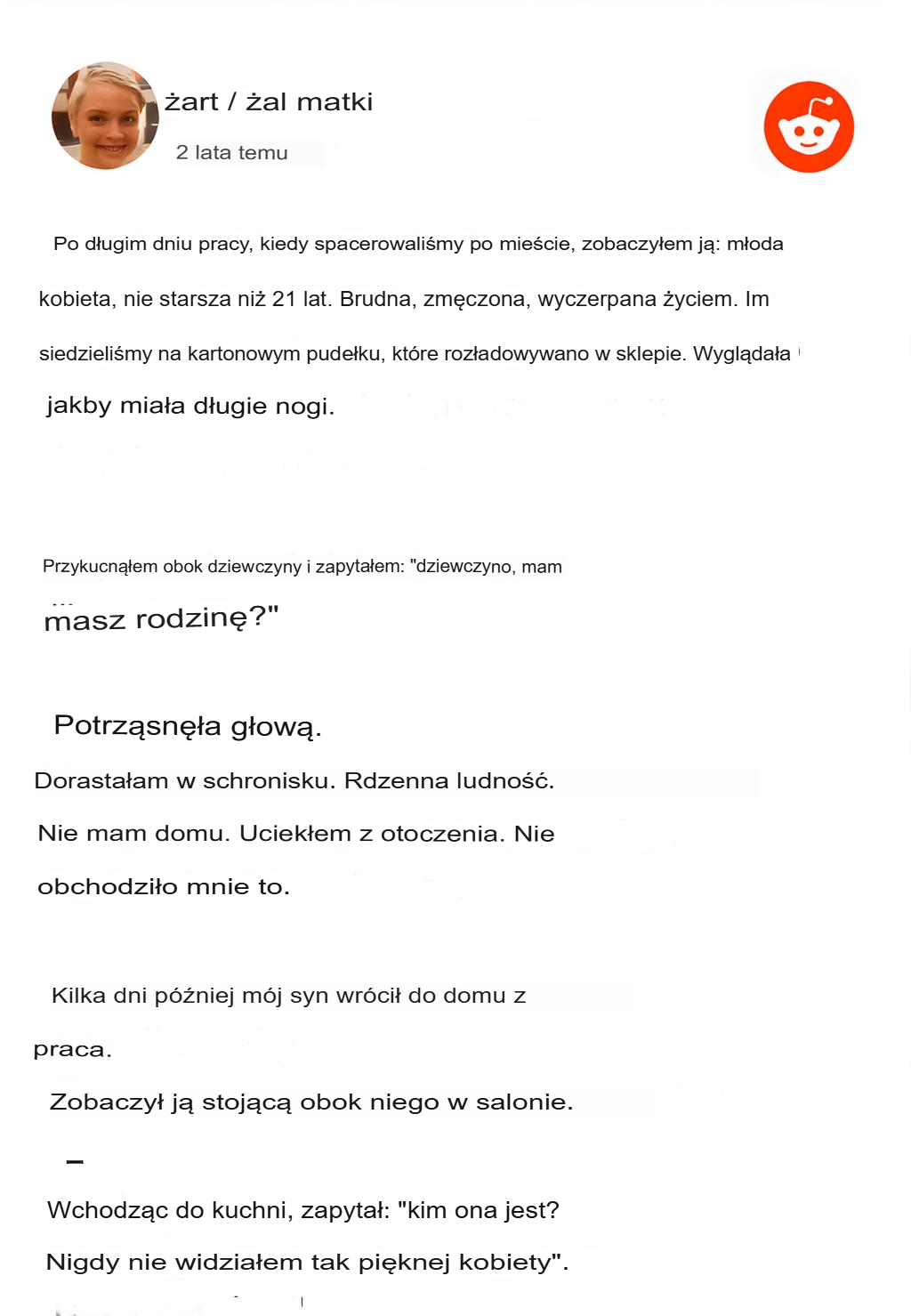 żart / żal matki

2 lata temu

Po długim dniu pracy, kiedy spacerowaliśmy po mieście, zobaczyłem ją: młoda kobieta, nie starsza niż 21 lat. Brudna, zmęczona, wyczerpana życiem. Im siedzieliśmy na kartonowym pudełku, które rozładowywano w sklepie. Wyglądała jakby miała długie nogi.

Przykucnąłem obok dziewczyny i zapytałem: "dziewczyno, mam masz rodzinę?"

Potrząsnęła głową.

Dorastałam w schronisku. Rdzenna ludność.

Nie mam domu. Uciekłem z otoczenia. Nie obchodziło mnie to.

Kilka dni później mój syn wrócił do domu z praca.

Zobaczył ją stojącą obok niego w salonie.

–

Wchodząc do kuchni, zapytał: "kim ona jest?

Nigdy nie widziałem tak pięknej kobiety".